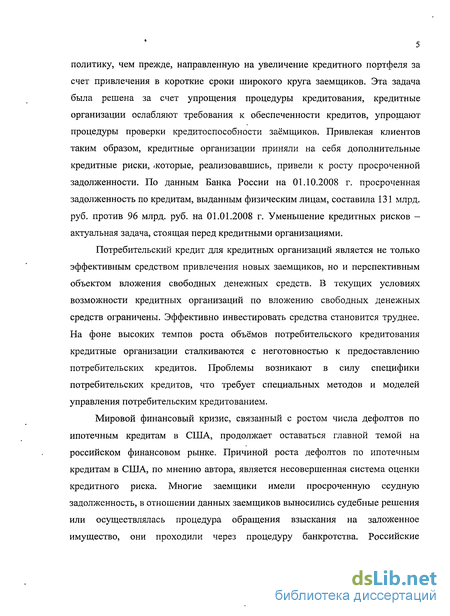 5

политику, чем прежде, направленную на увеличение кредитного портфеля за счет привлечения в короткие сроки широкого круга заемщиков. Эта задача была решена за счет упрощения процедуры кредитования, кредитные организации ослабляют требования к обеспеченности кредитов, упрощают процедуры проверки кредитоспособности заёмщиков. Привлекая клиентов таким образом, кредитные организации приняли на себя дополнительные кредитные риски, которые, реализовавшись, привели к росту просроченной задолженности. По данным Банка России на 01.10.2008 г. просроченная задолженность по кредитам, выданным физическим лицам, составила 131 млрд. руб. против 96 млрд. руб. на 01.01.2008 г. Уменьшение кредитных рисков – актуальная задача, стоящая перед кредитными организациями.

Потребительский кредит для кредитных организаций является не только эффективным средством привлечения новых заемщиков, но и перспективным объектом вложения свободных денежных средств. В текущих условиях возможности кредитных организаций по вложению свободных денежных средств ограничены. Эффективно инвестировать средства становится труднее. На фоне высоких темпов роста объёмов потребительского кредитования кредитные организации сталкиваются с неготовностью к предоставлению потребительских кредитов. Проблемы возникают в силу специфики потребительских кредитов, что требует специальных методов и моделей управления потребительским кредитованием.

Мировой финансовый кризис, связанный с ростом числа дефолтов по ипотечным кредитам в США, продолжает оставаться главной темой на российском финансовом рынке. Причиной роста дефолтов по ипотечным кредитам в США, по мнению автора, является несовершенная система оценки кредитного риска. Многие заемщики имели просроченную ссудную задолженность, в отношении данных заемщиков выносились судебные решения или осуществлялась процедура обращения взыскания на заложенное имущество, они проходили через процедуру банкротства. Российские

dsLib.net
библиотека диссертаций